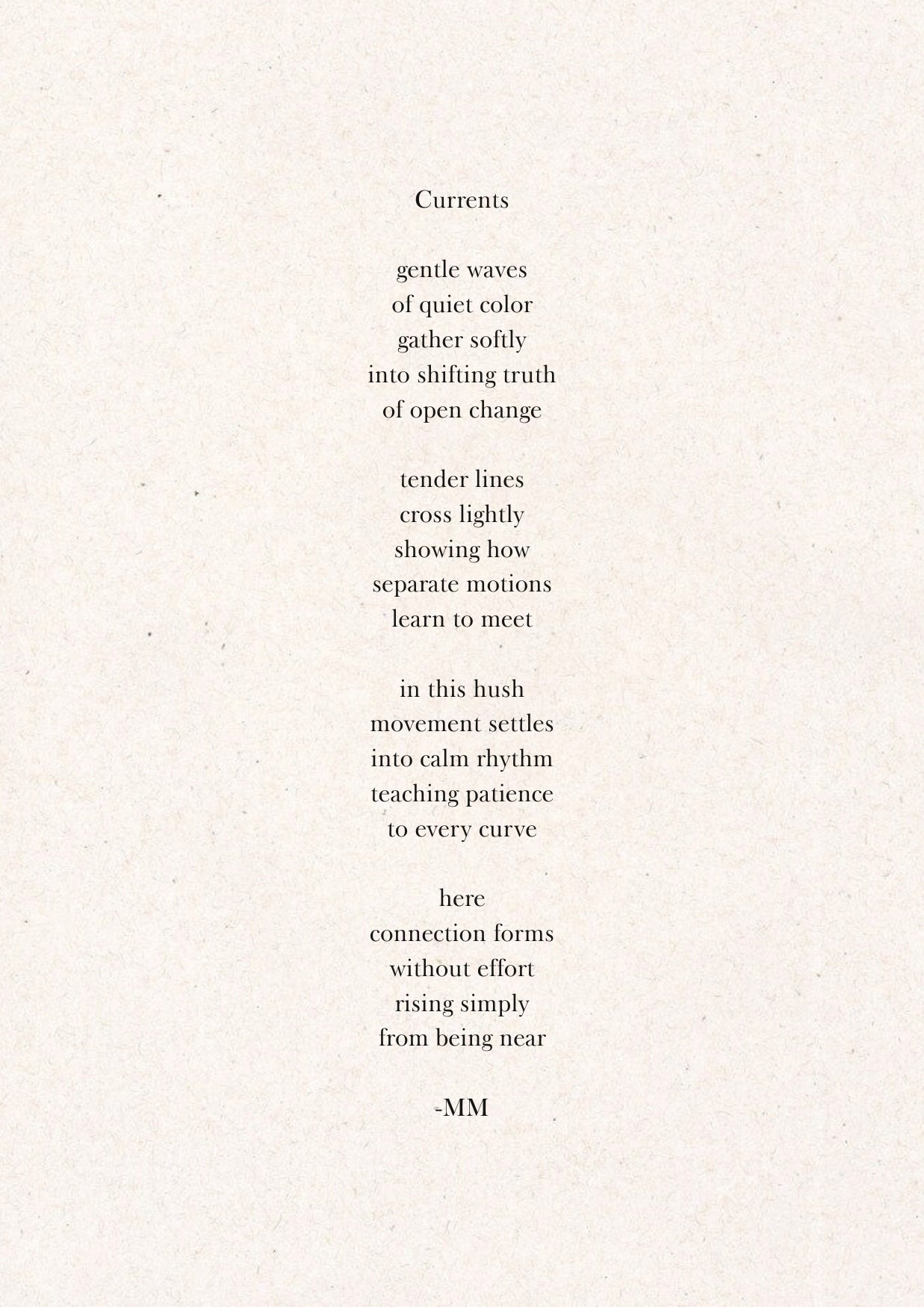 Currents

gentle waves
of quiet color
gather softly
into shifting truth
of open change

tender lines
cross lightly
showing how
separate motions
learn to meet

in this hush
movement settles
into calm rhythm
teaching patience
to every curve

here
connection forms
without effort
rising simply
from being near

-MM